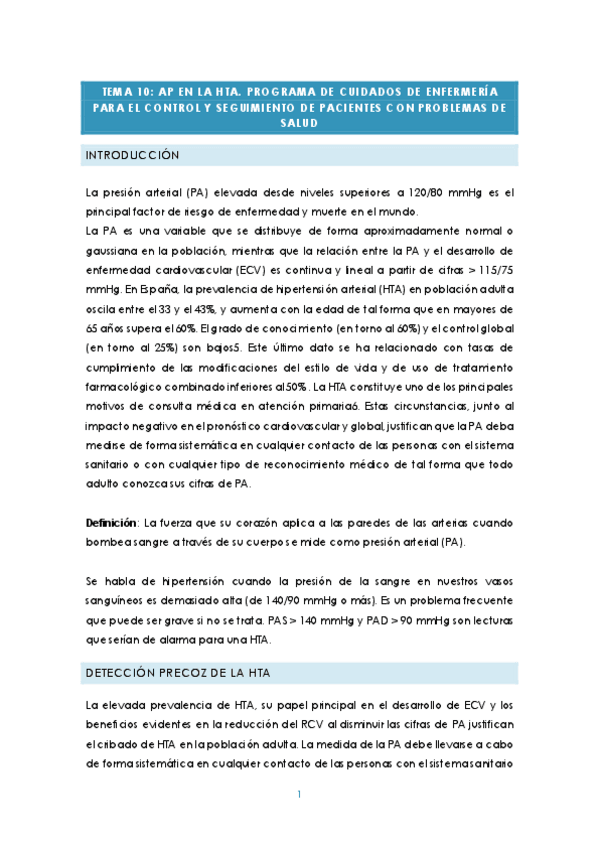 TEMA 10: AP EN LA HTA. PROGRAMA DE CUIDADOS DE ENFERMERÍA PARA EL CONTROL Y SEGUIMIENTO DE PACIENTES CON PROBLEMAS DE SALUD

INTRODUCCIÓN

La presión arterial (PA) elevada desde niveles superiores a 120/80 mmHg es el principal factor de riesgo de enfermedad y muerte en el mundo.
La PA es una variable que se distribuye de forma aproximadamente normal o gaussiana en la población, mientras que la relación entre la PA y el desarrollo de enfermedad cardiovascular (ECV) es continua y lineal a partir de cifras > 115/75 mmHg. En España, la prevalencia de hipertensión arterial (HTA) en población adulta oscila entre el 33 y el 43%, y aumenta con la edad de tal forma que en mayores de 65 años supera el 60%. El grado de conocimiento (en torno al 60%) y el control global (en torno al 25%) son bajos5. Este último dato se ha relacionado con tasas de cumplimiento de las modificaciones del estilo de vida y de uso de tratamiento farmacológico combinado inferiores al 50%. La HTA constituye uno de los principales motivos de consulta médica en atención primaria6. Estas circunstancias, junto al impacto negativo en el pronóstico cardiovascular y global, justifican que la PA deba medirse de forma sistemática en cualquier contacto de las personas con el sistema sanitario o con cualquier tipo de reconocimiento médico de tal forma que todo adulto conozca sus cifras de PA.

Definición: La fuerza que su corazón aplica a las paredes de las arterias cuando bombea sangre a través de su cuerpo se mide como presión arterial (PA).

Se habla de hipertensión cuando la presión de la sangre en nuestros vasos sanguíneos es demasiado alta (de 140/90 mmHg o más). Es un problema frecuente que puede ser grave si no se trata. PAS > 140 mmHg y PAD > 90 mmHg son lecturas que serían de alarma para una HTA.

DETECCIÓN PRECOZ DE LA HTA

La elevada prevalencia de HTA, su papel principal en el desarrollo de ECV y los beneficios evidentes en la reducción del RCV al disminuir las cifras de PA justifican el cribado de HTA en la población adulta. La medida de la PA debe llevarse a cabo de forma sistemática en cualquier contacto de las personas con el sistema sanitario

1